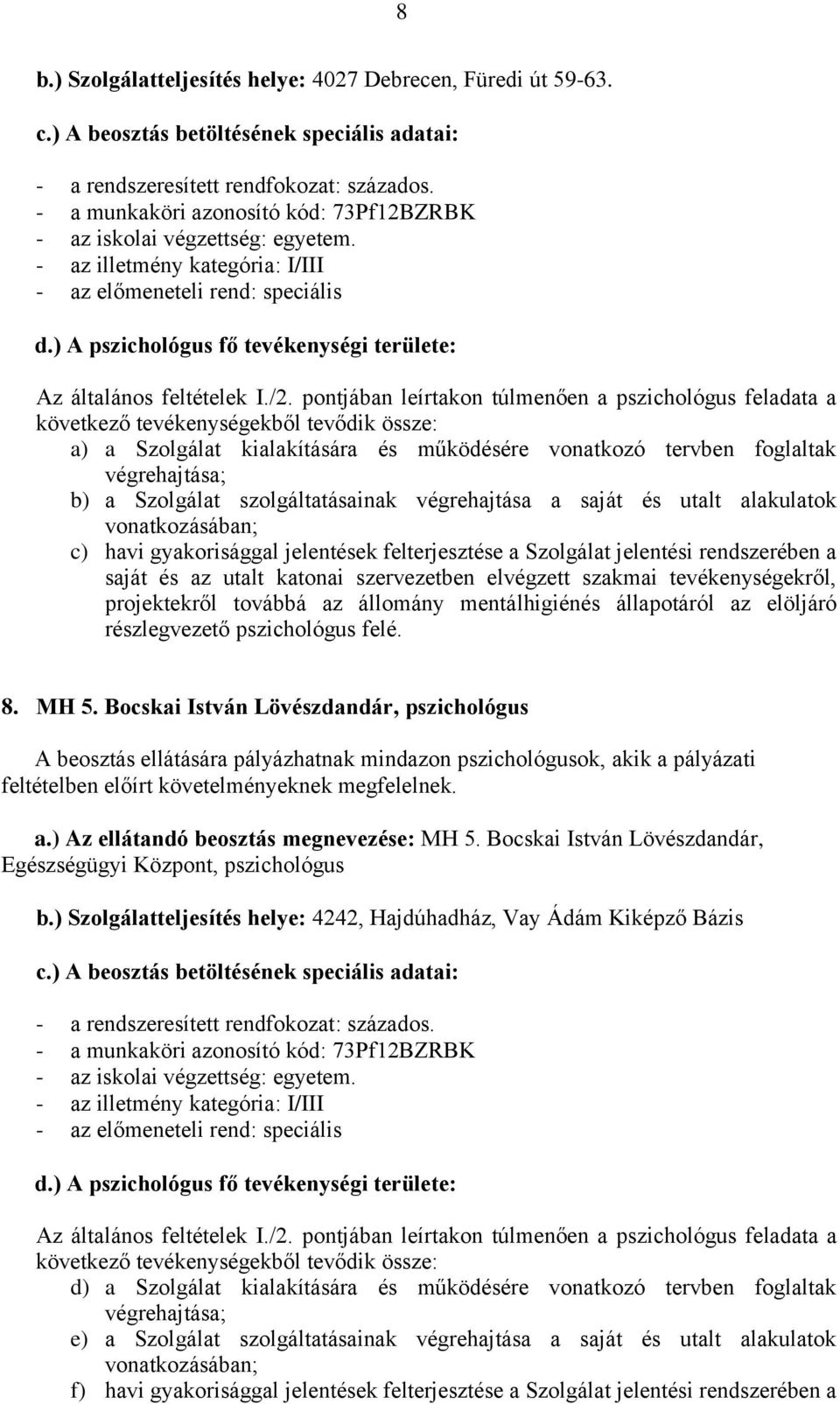 8

b.) Szolgálatteljesítés helye: 4027 Debrecen, Füredi út 59-63.

c.) A beosztás betöltésének speciális adatai:

- a rendszeresített rendfokozat: százados.
- a munkaköri azonosító kód: 73Pf12BZRBK
- az iskolai végzettség: egyetem.
- az illetmény kategória: I/III
- az előmeneteli rend: speciális

d.) A pszichológus fő tevékenységi területe:

Az általános feltételek I./2. pontjában leírtakon túlmenően a pszichológus feladata a következő tevékenységekből tevődik össze:
a) a Szolgálat kialakítására és működésére vonatkozó tervben foglaltak végrehajtása;
b) a Szolgálat szolgáltatásainak végrehajtása a saját és utalt alakulatok vonatkozásában;
c) havi gyakorisággal jelentések felterjesztése a Szolgálat jelentési rendszerében a saját és az utalt katonai szervezetben elvégzett szakmai tevékenységekről, projektekről továbbá az állomány mentálhigiénés állapotáról az elöljáró részlegvezető pszichológus felé.

8. MH 5. Bocskai István Lövészdandár, pszichológus

A beosztás ellátására pályázhatnak mindazon pszichológusok, akik a pályázati feltételben előírt követelményeknek megfelelnek.

a.) Az ellátandó beosztás megnevezése: MH 5. Bocskai István Lövészdandár, Egészségügyi Központ, pszichológus

b.) Szolgálatteljesítés helye: 4242, Hajdúhadház, Vay Ádám Kiképző Bázis

c.) A beosztás betöltésének speciális adatai:

- a rendszeresített rendfokozat: százados.
- a munkaköri azonosító kód: 73Pf12BZRBK
- az iskolai végzettség: egyetem.
- az illetmény kategória: I/III
- az előmeneteli rend: speciális

d.) A pszichológus fő tevékenységi területe:

Az általános feltételek I./2. pontjában leírtakon túlmenően a pszichológus feladata a következő tevékenységekből tevődik össze:
d) a Szolgálat kialakítására és működésére vonatkozó tervben foglaltak végrehajtása;
e) a Szolgálat szolgáltatásainak végrehajtása a saját és utalt alakulatok vonatkozásában;
f) havi gyakorisággal jelentések felterjesztése a Szolgálat jelentési rendszerében a